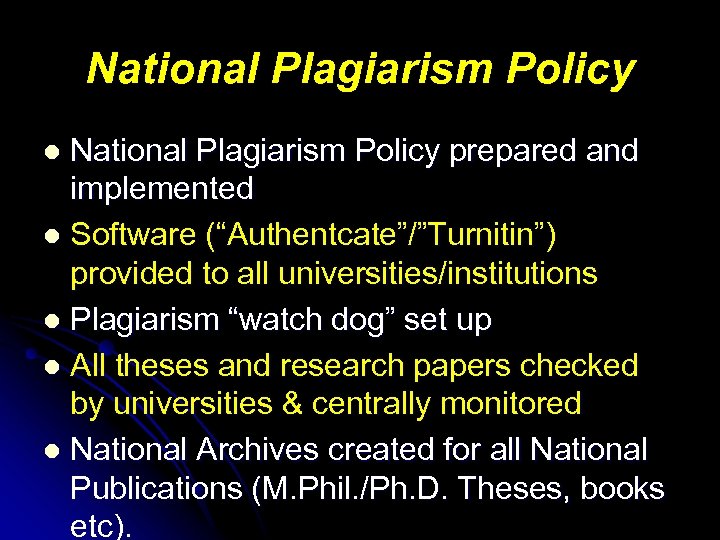 National Plagiarism Policy

• National Plagiarism Policy prepared and implemented
• Software ("Authentcate"/"Turnitin") provided to all universities/institutions
• Plagiarism "watch dog" set up
• All theses and research papers checked by universities & centrally monitored
• National Archives created for all National Publications (M.Phil./Ph.D. Theses, books etc).